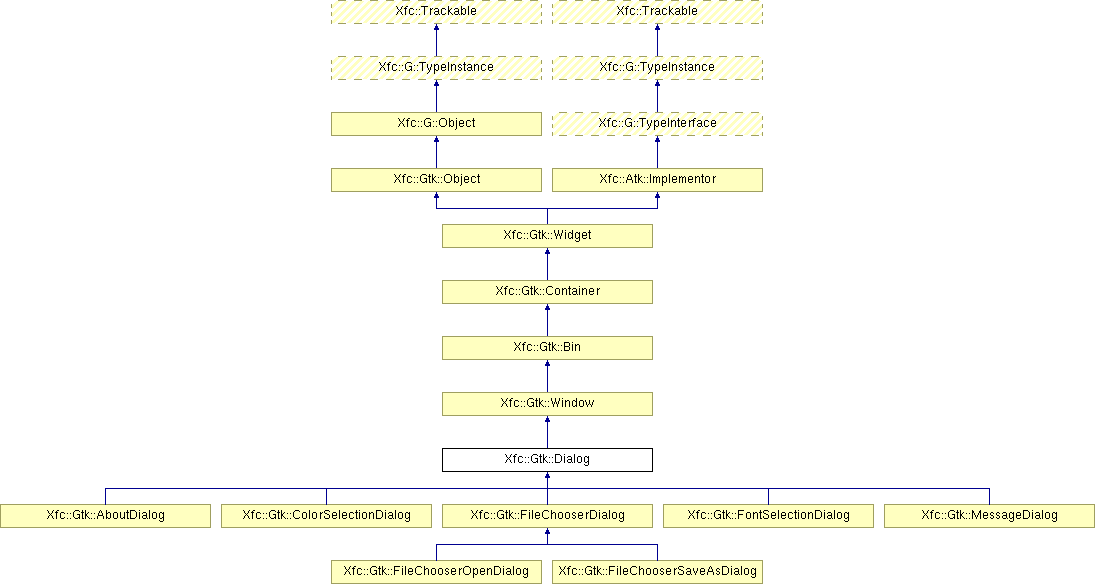 Xfc::Trackable
Xfc::Trackable
Xfc::G::TypeInstance
Xfc::G::TypeInstance
Xfc::G::Object
Xfc::G::TypeInterface
Xfc::Gtk::Object
Xfc::Atk::Implementor
Xfc::Gtk::Widget
Xfc::Gtk::Container
Xfc::Gtk::Bin
Xfc::Gtk::Window
Xfc::Gtk::Dialog
Xfc::Gtk::AboutDialog
Xfc::Gtk::ColorSelectionDialog
Xfc::Gtk::FileChooserDialog
Xfc::Gtk::FontSelectionDialog
Xfc::Gtk::MessageDialog
Xfc::Gtk::FileChooserOpenDialog
Xfc::Gtk::FileChooserSaveAsDialog